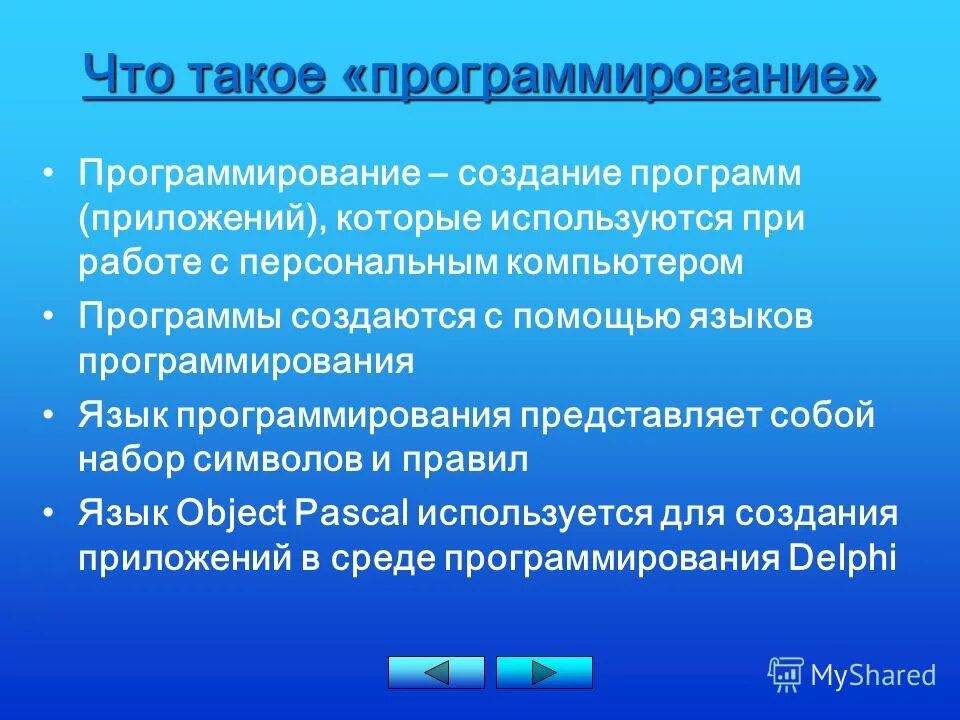 Что такое «программирование»

• Программирование – создание программ (приложений), которые используются при работе с персональным компьютером

• Программы создаются с помощью языков программирования

• Язык программирования представляет собой набор символов и правил

• Язык Object Pascal используется для создания приложений в среде программирования Delphi

MyShared